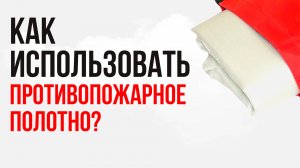 КАК ИСПОЛЬЗОВАТЬ ПРОТИВОПОЖАРНОЕ ПОЛОТНО?